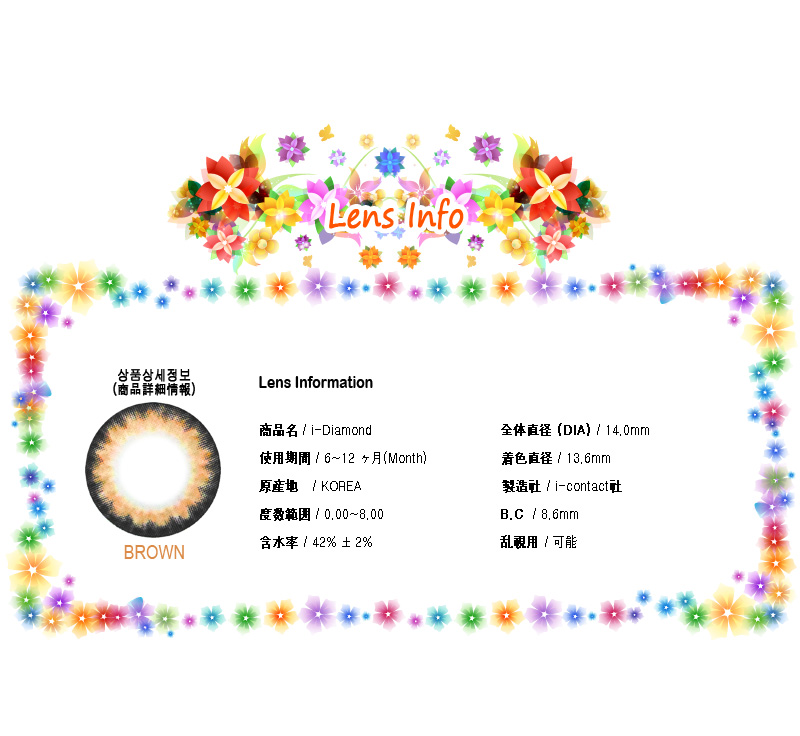 Lens Info

상품상세정보
(商品詳細情報)

BROWN

Lens Information

商品名 / i-Diamond

使用期間 / 6~12 ヶ月(Month)

原産地 / KOREA

度数範囲 / 0.00~8.00

含水率 / 42% ± 2%

全体直径 (DIA) / 14.0mm

着色直径 / 13.6mm

製造社 / i-contact社

B.C / 8.6mm

乱視用 / 可能